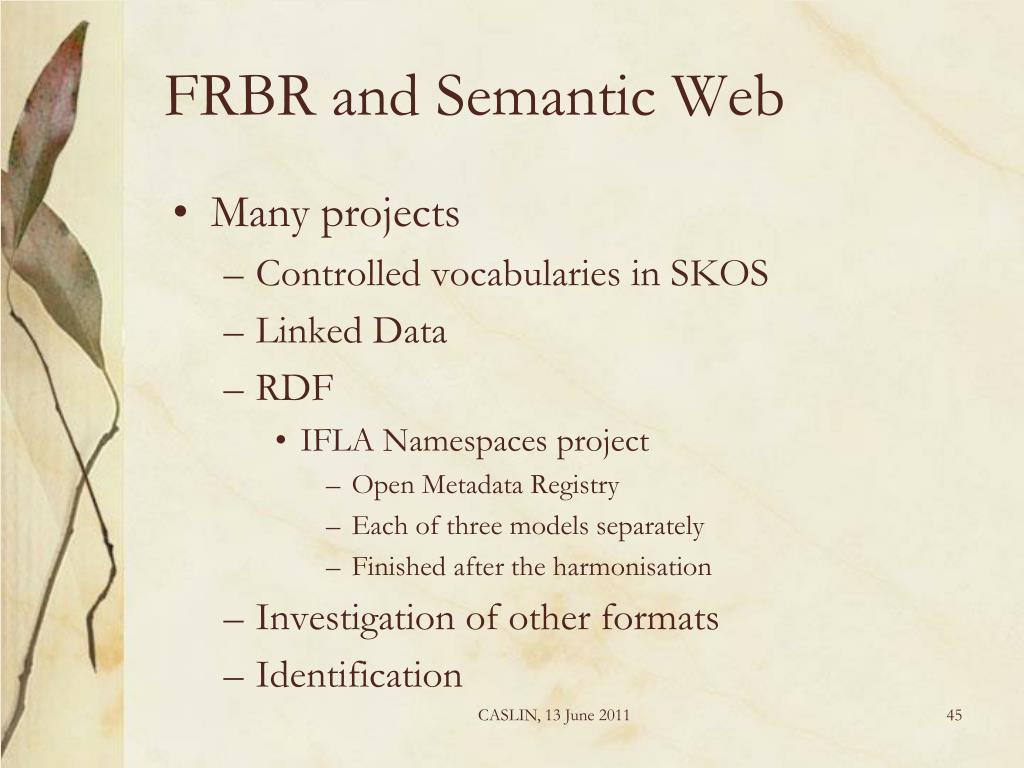 FRBR and Semantic Web

• Many projects
– Controlled vocabularies in SKOS
– Linked Data
– RDF
• IFLA Namespaces project
– Open Metadata Registry
– Each of three models separately
– Finished after the harmonisation
– Investigation of other formats
– Identification

CASLIN, 13 June 2011

45